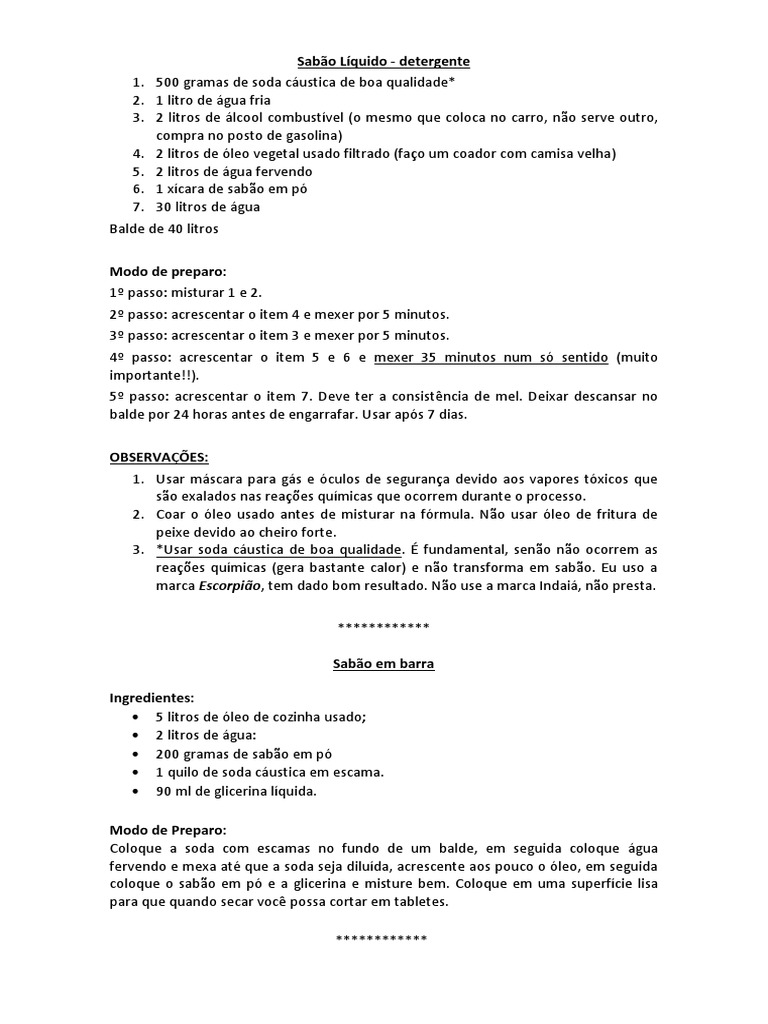 Sabão Líquido - detergente

1. 500 gramas de soda cáustica de boa qualidade*
2. 1 litro de água fria
3. 2 litros de álcool combustível (o mesmo que coloca no carro, não serve outro, compra no posto de gasolina)
4. 2 litros de óleo vegetal usado filtrado (faço um coador com camisa velha)
5. 2 litros de água fervendo
6. 1 xícara de sabão em pó
7. 30 litros de água

Balde de 40 litros

Modo de preparo:
1º passo: misturar 1 e 2.
2º passo: acrescentar o item 4 e mexer por 5 minutos.
3º passo: acrescentar o item 3 e mexer por 5 minutos.
4º passo: acrescentar o item 5 e 6 e mexer 35 minutos num só sentido (muito importante!!).
5º passo: acrescentar o item 7. Deve ter a consistência de mel. Deixar descansar no balde por 24 horas antes de engarrafar. Usar após 7 dias.

OBSERVAÇÕES:
1. Usar máscara para gás e óculos de segurança devido aos vapores tóxicos que são exalados nas reações químicas que ocorrem durante o processo.
2. Coar o óleo usado antes de misturar na fórmula. Não usar óleo de fritura de peixe devido ao cheiro forte.
3. *Usar soda cáustica de boa qualidade. É fundamental, senão não ocorrem as reações químicas (gera bastante calor) e não transforma em sabão. Eu uso a marca Escorpião, tem dado bom resultado. Não use a marca Indaiá, não presta.

************

Sabão em barra

Ingredientes:
• 5 litros de óleo de cozinha usado;
• 2 litros de água:
• 200 gramas de sabão em pó
• 1 quilo de soda cáustica em escama.
• 90 ml de glicerina líquida.

Modo de Preparo:
Coloque a soda com escamas no fundo de um balde, em seguida coloque água fervendo e mexa até que a soda seja diluída, acrescente aos pouco o óleo, em seguida coloque o sabão em pó e a glicerina e misture bem. Coloque em uma superfície lisa para que quando secar você possa cortar em tabletes.

************